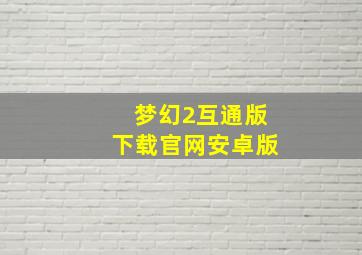 梦幻2互通版
下载官网安卓版